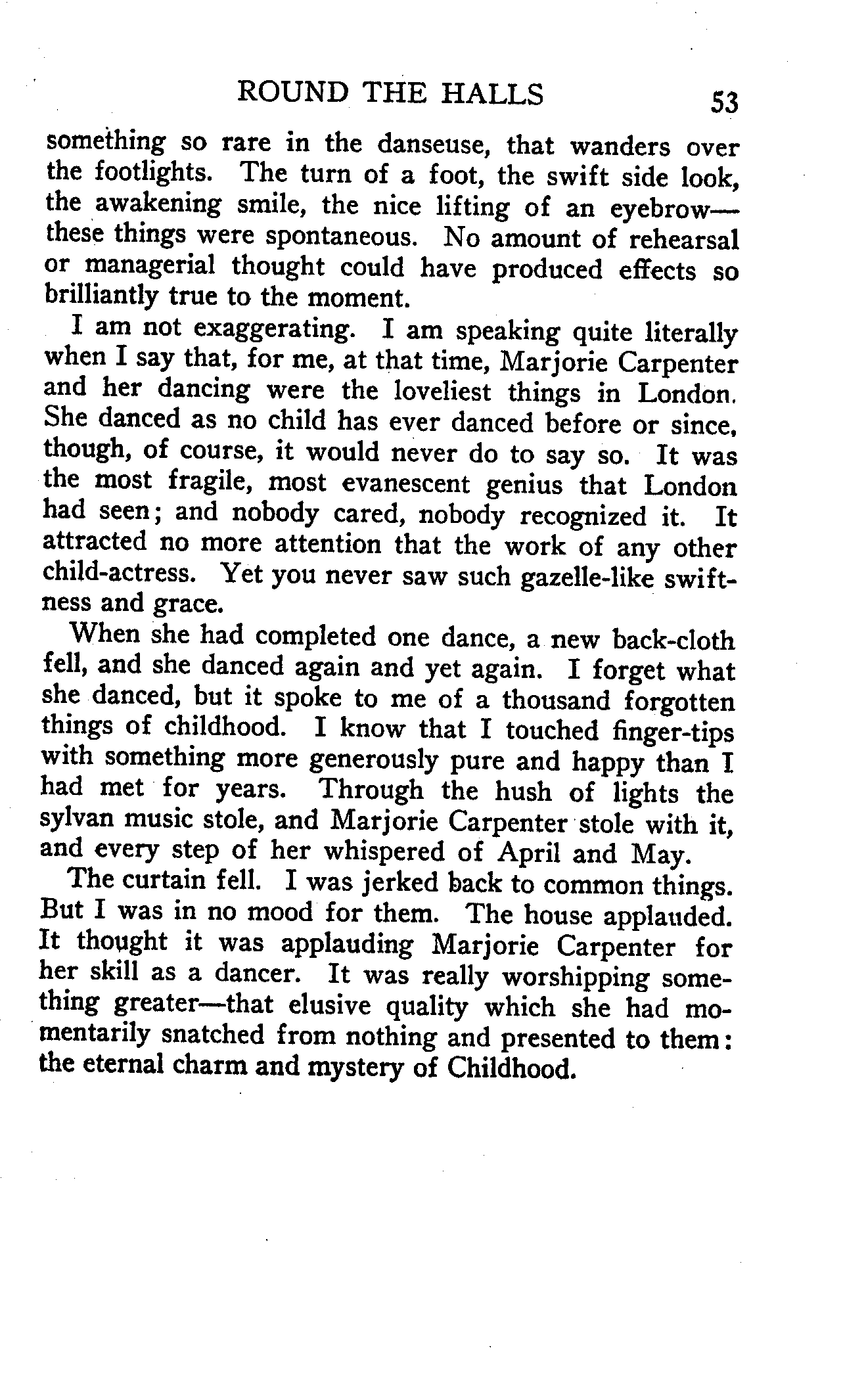 ROUND THE HALLS 53

something so rare in the danseuse, that wanders over the footlights. The turn of a foot, the swift side look, the awakening smile, the nice lifting of an eyebrow—these things were spontaneous. No amount of rehearsal or managerial thought could have produced effects so brilliantly true to the moment.

I am not exaggerating. I am speaking quite literally when I say that, for me, at that time, Marjorie Carpenter and her dancing were the loveliest things in London. She danced as no child has ever danced before or since, though, of course, it would never do to say so. It was the most fragile, most evanescent genius that London had seen; and nobody cared, nobody recognized it. It attracted no more attention that the work of any other child-actress. Yet you never saw such gazelle-like swiftness and grace.

When she had completed one dance, a new back-cloth fell, and she danced again and yet again. I forget what she danced, but it spoke to me of a thousand forgotten things of childhood. I know that I touched finger-tips with something more generously pure and happy than I had met for years. Through the hush of lights the sylvan music stole, and Marjorie Carpenter stole with it, and every step of her whispered of April and May.

The curtain fell. I was jerked back to common things. But I was in no mood for them. The house applauded. It thought it was applauding Marjorie Carpenter for her skill as a dancer. It was really worshipping something greater—that elusive quality which she had momentarily snatched from nothing and presented to them: the eternal charm and mystery of Childhood.